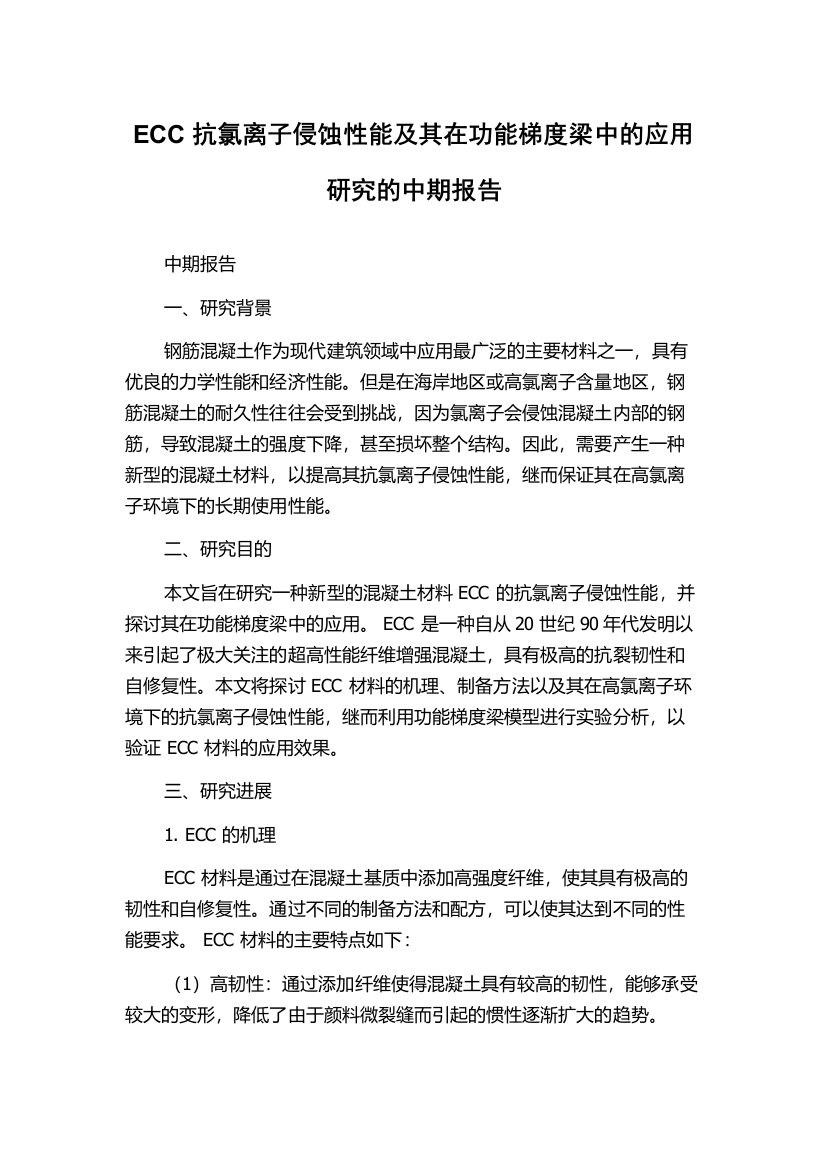 ECC 抗氯离子侵蚀性能及其在功能梯度梁中的应用研究的中期报告

中期报告

一、研究背景

钢筋混凝土作为现代建筑领域中应用最广泛的主要材料之一，具有优良的力学性能和经济性能。但是在海岸地区或高氯离子含量地区，钢筋混凝土的耐久性往往会受到挑战，因为氯离子会侵蚀混凝土内部的钢筋，导致混凝土的强度下降，甚至损坏整个结构。因此，需要产生一种新型的混凝土材料，以提高其抗氯离子侵蚀性能，继而保证其在高氯离子环境下的长期使用性能。

二、研究目的

本文旨在研究一种新型的混凝土材料 ECC 的抗氯离子侵蚀性能，并探讨其在功能梯度梁中的应用。 ECC 是一种自从 20 世纪 90 年代发明以来引起了极大关注的超高性能纤维增强混凝土，具有极高的抗裂韧性和自修复性。本文将探讨 ECC 材料的机理、制备方法以及其在高氯离子环境下的抗氯离子侵蚀性能，继而利用功能梯度梁模型进行实验分析，以验证 ECC 材料的应用效果。

三、研究进展

1. ECC 的机理

ECC 材料是通过在混凝土基质中添加高强度纤维，使其具有极高的韧性和自修复性。通过不同的制备方法和配方，可以使其达到不同的性能要求。 ECC 材料的主要特点如下：

（1）高韧性：通过添加纤维使得混凝土具有较高的韧性，能够承受较大的变形，降低了由于颜料微裂缝而引起的惯性逐渐扩大的趋势。